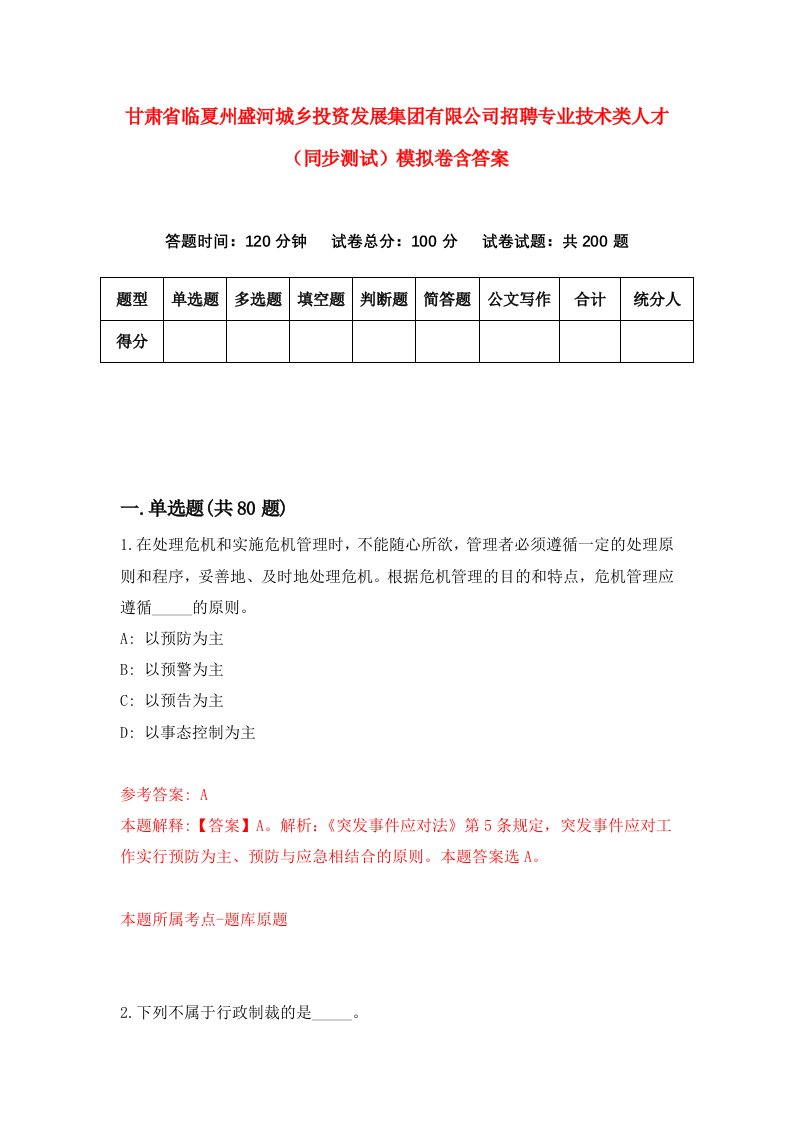 甘肃省临夏州盛河城乡投资发展集团有限公司招聘专业技术类人才（同步测试）模拟卷含答案

答题时间：120 分钟　试卷总分：100 分　试卷试题：共 200 题

| 题型 | 单选题 | 多选题 | 填空题 | 判断题 | 简答题 | 公文写作 | 合计 | 统分人 |
|---|---|---|---|---|---|---|---|---|
| 得分 | | | | | | | | |

一.单选题(共 80 题)

1.在处理危机和实施危机管理时，不能随心所欲，管理者必须遵循一定的处理原则和程序，妥善地、及时地处理危机。根据危机管理的目的和特点，危机管理应遵循_____的原则。

A: 以预防为主

B: 以预警为主

C: 以预告为主

D: 以事态控制为主

参考答案: A

本题解释:【答案】A。解析:《突发事件应对法》第 5 条规定，突发事件应对工作实行预防为主、预防与应急相结合的原则。本题答案选 A。

本题所属考点-题库原题

2.下列不属于行政制裁的是_____。